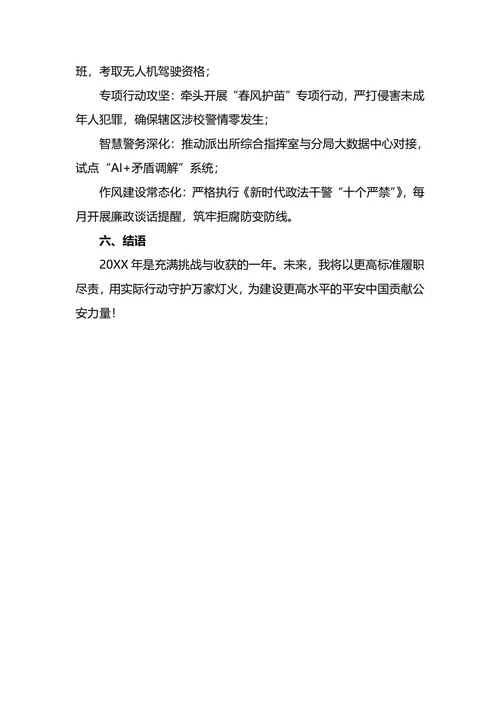 班，考取无人机驾驶资格；

专项行动攻坚：牵头开展“春风护苗”专项行动，严打侵害未成年人犯罪，确保辖区涉校警情零发生；

智慧警务深化：推动派出所综合指挥室与分局大数据中心对接，试点“AI+矛盾调解”系统；

作风建设常态化：严格执行《新时代政法干警“十个严禁”》，每月开展廉政谈话提醒，筑牢拒腐防变防线。

六、结语

20XX 年是充满挑战与收获的一年。未来，我将以更高标准履职尽责，用实际行动守护万家灯火，为建设更高水平的平安中国贡献公安力量！